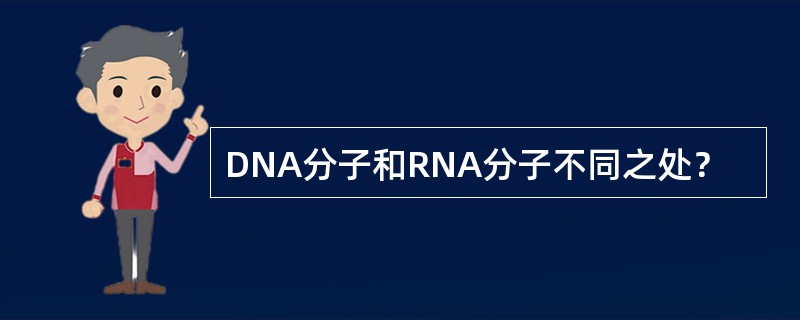 DNA分子和RNA分子不同之处？